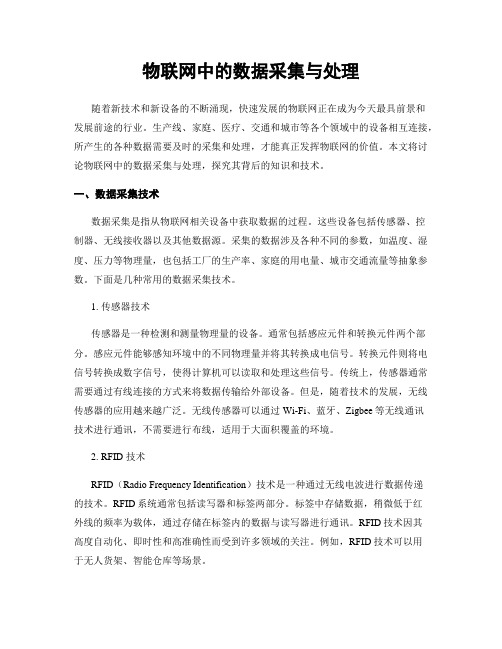 物联网中的数据采集与处理

随着新技术和新设备的不断涌现，快速发展的物联网正在成为今天最具前景和发展前途的行业。生产线、家庭、医疗、交通和城市等各个领域中的设备相互连接，所产生的各种数据需要及时的采集和处理，才能真正发挥物联网的价值。本文将讨论物联网中的数据采集与处理，探究其背后的知识和技术。

一、数据采集技术

数据采集是指从物联网相关设备中获取数据的过程。这些设备包括传感器、控制器、无线接收器以及其他数据源。采集的数据涉及各种不同的参数，如温度、湿度、压力等物理量，也包括工厂的生产率、家庭的用电量、城市交通流量等抽象参数。下面是几种常用的数据采集技术。

1. 传感器技术

传感器是一种检测和测量物理量的设备。通常包括感应元件和转换元件两个部分。感应元件能够感知环境中的不同物理量并将其转换成电信号。转换元件则将电信号转换成数字信号，使得计算机可以读取和处理这些信号。传统上，传感器通常需要通过有线连接的方式来将数据传输给外部设备。但是，随着技术的发展，无线传感器的应用越来越广泛。无线传感器可以通过 Wi-Fi、蓝牙、Zigbee 等无线通讯技术进行通讯，不需要进行布线，适用于大面积覆盖的环境。

2. RFID 技术

RFID（Radio Frequency Identification）技术是一种通过无线电波进行数据传递的技术。RFID 系统通常包括读写器和标签两部分。标签中存储数据，稍微低于红外线的频率为载体，通过存储在标签内的数据与读写器进行通讯。RFID 技术因其高度自动化、即时性和高准确性而受到许多领域的关注。例如，RFID 技术可以用于无人货架、智能仓库等场景。